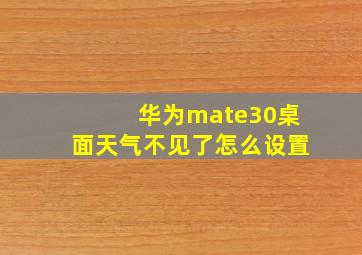 华为mate30桌面天气不见了怎么设置